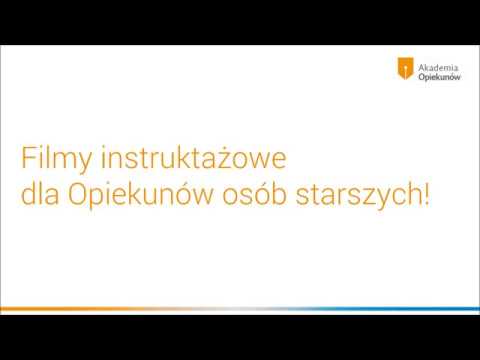 Akademia
Opiekunów

Filmy instruktażowe
dla Opiekunów osób starszych!